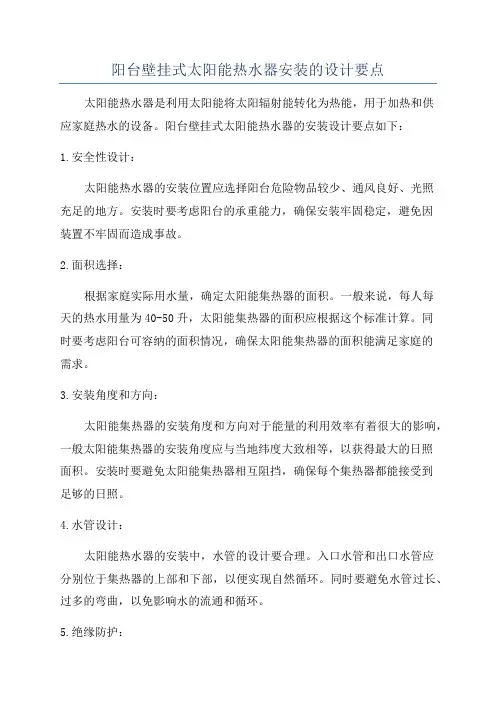 阳台壁挂式太阳能热水器安装的设计要点

太阳能热水器是利用太阳能将太阳辐射能转化为热能，用于加热和供应家庭热水的设备。阳台壁挂式太阳能热水器的安装设计要点如下：

1.安全性设计：

太阳能热水器的安装位置应选择阳台危险物品较少、通风良好、光照充足的地方。安装时要考虑阳台的承重能力，确保安装牢固稳定，避免因装置不牢固而造成事故。

2.面积选择：

根据家庭实际用水量，确定太阳能集热器的面积。一般来说，每人每天的热水用量为40-50升，太阳能集热器的面积应根据这个标准计算。同时要考虑阳台可容纳的面积情况，确保太阳能集热器的面积能满足家庭的需求。

3.安装角度和方向：

太阳能集热器的安装角度和方向对于能量的利用效率有着很大的影响，一般太阳能集热器的安装角度应与当地纬度大致相等，以获得最大的日照面积。安装时要避免太阳能集热器相互阻挡，确保每个集热器都能接受到足够的日照。

4.水管设计：

太阳能热水器的安装中，水管的设计要合理。入口水管和出口水管应分别位于集热器的上部和下部，以便实现自然循环。同时要避免水管过长、过多的弯曲，以免影响水的流通和循环。

5.绝缘防护：